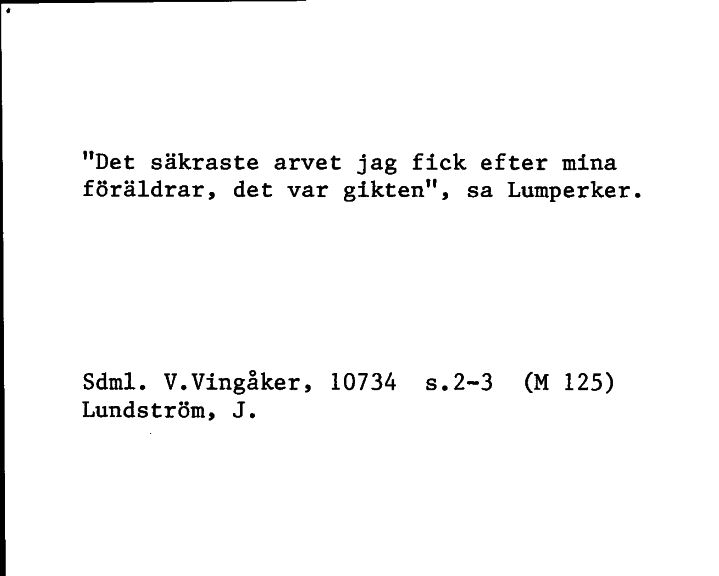 "Det säkraste arvet jag fick efter mina föräldrar, det var gikten", sa Lumperker.

Sdml. V.Vingåker, 10734 s.2-3 (M 125)
Lundström, J.